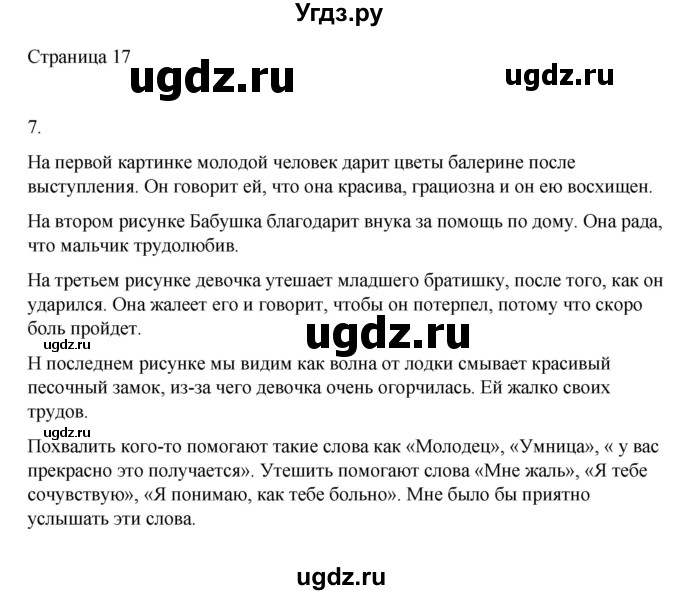 Угдз.ру

Страница 17

ugdz.ru

ugdz.ru

7.

На первой картинке молодой человек дарит цветы балерине после выступления. Он говорит ей, что она красива, грациозна и он ею восхищен.

На втором рисунке Бабушка благодарит внука за помощь по дому. Она рада, что мальчик трудолюбив.

На третьем рисунке девочка утешает младшего братишку, после того, как он ударился. Она жалеет его и говорит, чтобы он потерпел, потому что скоро боль пройдет.

ugdz.ru

ugdz.ru

Н последнем рисунке мы видим как волна от лодки смывает красивый песочный замок, из-за чего девочка очень огорчилась. Ей жалко своих трудов.

ugdz.ru

Похвалить кого-то помогают такие слова как «Молодец», «Умница», « у вас прекрасно это получается». Утешить помогают слова «Мне жаль», «Я тебе сочувствую», «Я понимаю, как тебе больно». Мне было бы приятно услышать эти слова.

ugdz.ru